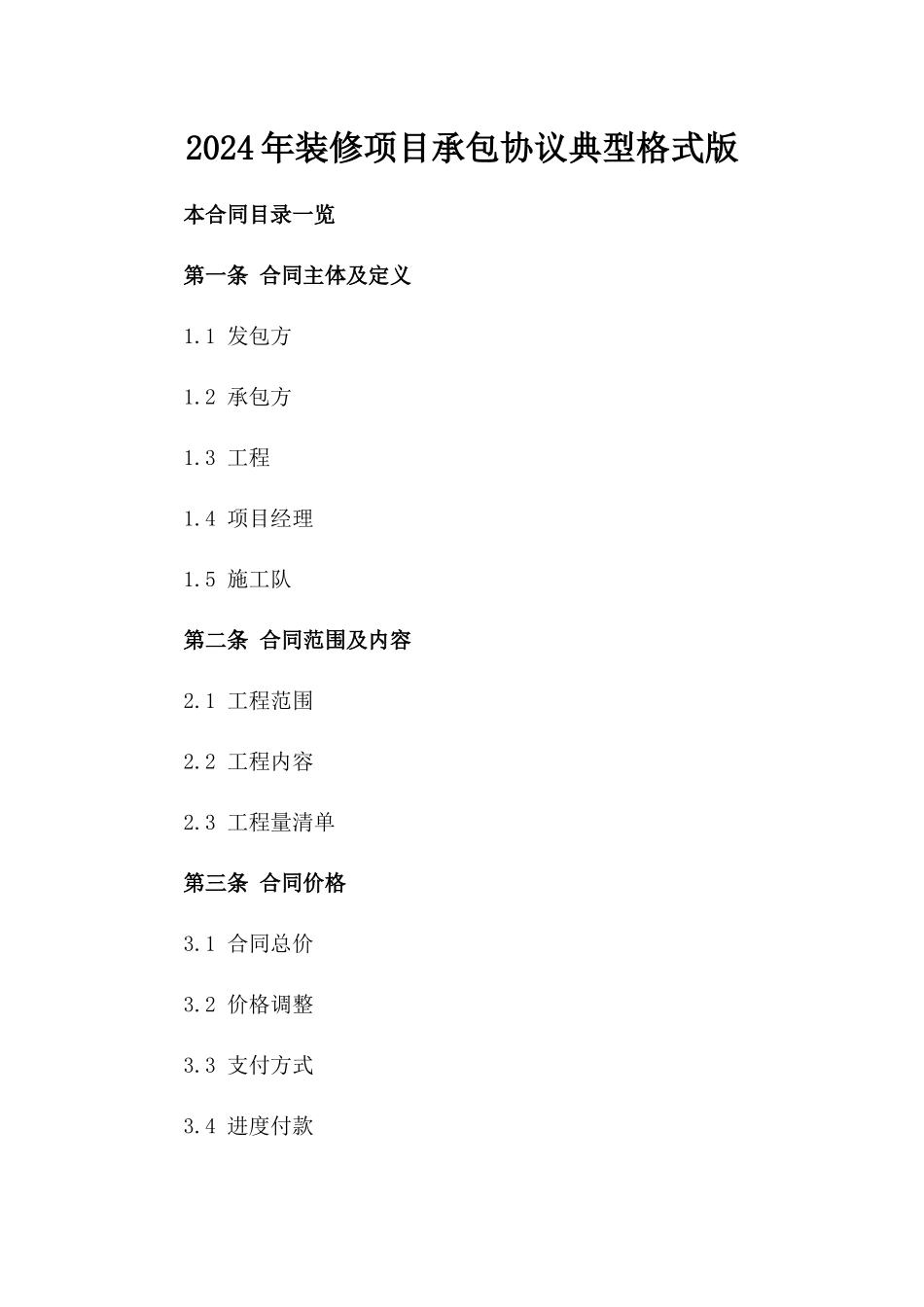 2024年装修项目承包协议典型格式版

本合同目录一览

第一条 合同主体及定义

1.1 发包方

1.2 承包方

1.3 工程

1.4 项目经理

1.5 施工队

第二条 合同范围及内容

2.1 工程范围

2.2 工程内容

2.3 工程量清单

第三条 合同价格

3.1 合同总价

3.2 价格调整

3.3 支付方式

3.4 进度付款